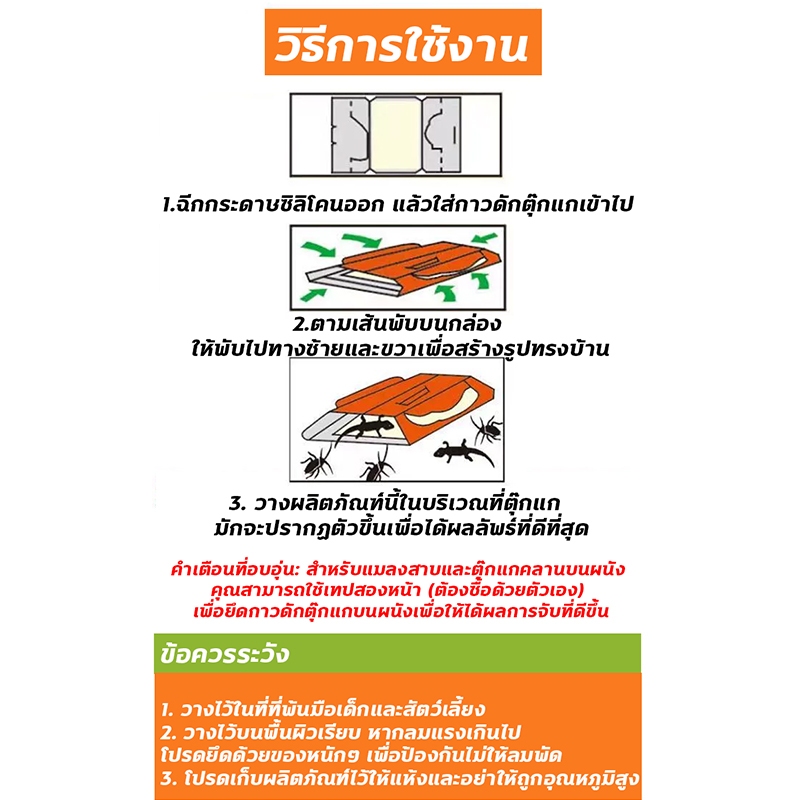 วิธีการใช้งาน

1.ฉีกกระดาษซิลิโคนออก แล้วใส่กาวดักตุ๊กแกเข้าไป

2.ตามเส้นพับบนกล่อง
ให้พับไปทางซ้ายและขวาเพื่อสร้างรูปทรงบ้าน

3. วางผลิตภัณฑ์นี้ในบริเวณที่ตุ๊กแก
มักจะปรากฏตัวขึ้นเพื่อได้ผลลัพธ์ที่ดีที่สุด

คำเตือนที่อบอุ่น: สำหรับแมลงสาบและตุ๊กแกคลานบนผนัง
คุณสามารถใช้เทปสองหน้า (ต้องซื้อด้วยตัวเอง)
เพื่อยึดกาวดักตุ๊กแกบนผนังเพื่อให้ได้ผลการจับที่ดีขึ้น

ข้อควรระวัง

1. วางไว้ในที่ที่พ้นมือเด็กและสัตว์เลี้ยง
2. วางไว้บนพื้นผิวเรียบ หากลมแรงเกินไป
โปรดยึดด้วยของหนักๆ เพื่อป้องกันไม่ให้ลมพัด
3. โปรดเก็บผลิตภัณฑ์ไว้ให้แห้งและอย่าให้ถูกอุณหภูมิสูง